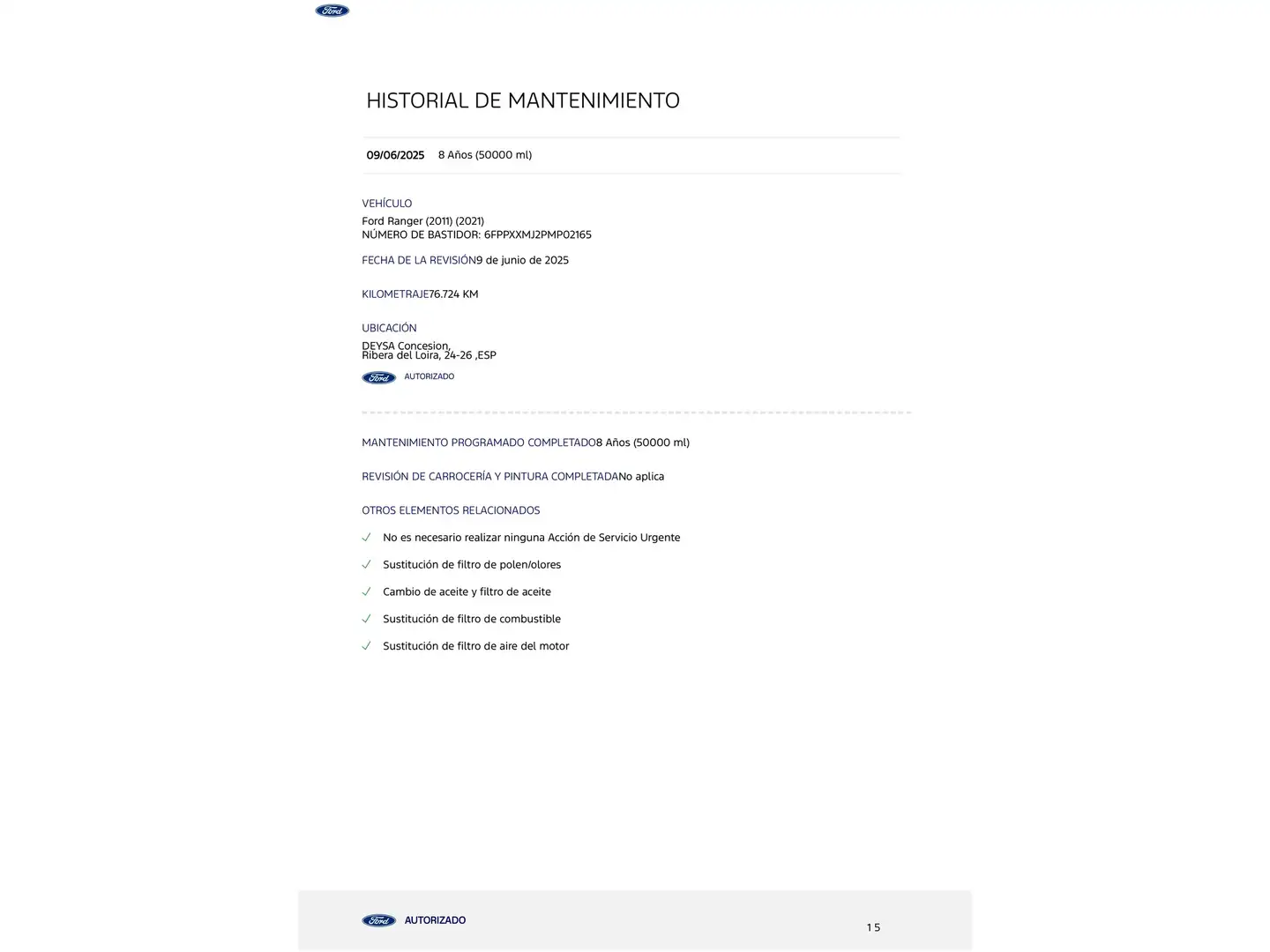 Ford

HISTORIAL DE MANTENIMIENTO

09/06/2025 8 Años (50000 ml)

VEHÍCULO
Ford Ranger (2011) (2021)
NÚMERO DE BASTIDOR: 6FPPXXMJ2PMP02165

FECHA DE LA REVISIÓN9 de junio de 2025

KILOMETRAJE76.724 KM

UBICACIÓN
DEYSA Concesion,
Ribera del Loira, 24-26 ,ESP

Ford AUTORIZADO

MANTENIMIENTO PROGRAMADO COMPLETADO8 Años (50000 ml)

REVISIÓN DE CARROCERÍA Y PINTURA COMPLETADANo aplica

OTROS ELEMENTOS RELACIONADOS

✓ No es necesario realizar ninguna Acción de Servicio Urgente

✓ Sustitución de filtro de polen/olores

✓ Cambio de aceite y filtro de aceite

✓ Sustitución de filtro de combustible

✓ Sustitución de filtro de aire del motor

Ford AUTORIZADO

15